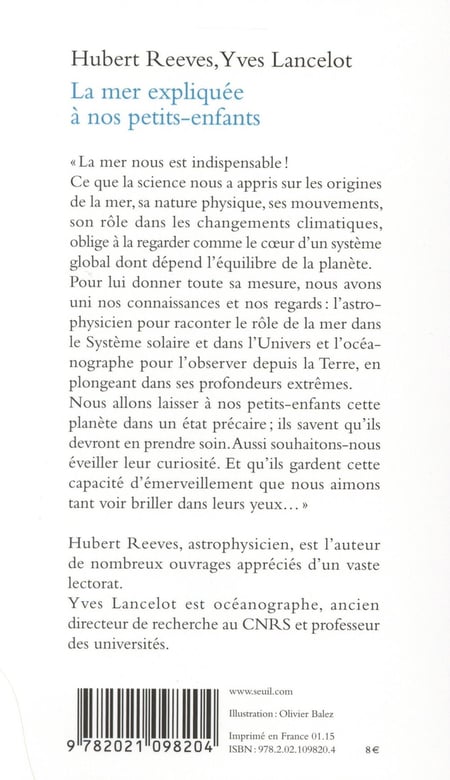 Hubert Reeves, Yves Lancelot

La mer expliquée à nos petits-enfants

« La mer nous est indispensable ! Ce que la science nous a appris sur les origines de la mer, sa nature physique, ses mouvements, son rôle dans les changements climatiques, oblige à la regarder comme le cœur d'un système global dont dépend l'équilibre de la planète. Pour lui donner toute sa mesure, nous avons uni nos connaissances et nos regards : l'astrophysicien pour raconter le rôle de la mer dans le Système solaire et dans l'Univers et l'océanographe pour l'observer depuis la Terre, en plongeant dans ses profondeurs extrêmes. Nous allons laisser à nos petits-enfants cette planète dans un état précaire ; ils savent qu'ils devront en prendre soin. Aussi souhaitons-nous éveiller leur curiosité. Et qu'ils gardent cette capacité d'émerveillement que nous aimons tant voir briller dans leurs yeux… »

Hubert Reeves, astrophysicien, est l'auteur de nombreux ouvrages appréciés d'un vaste lectorat.
Yves Lancelot est océanographe, ancien directeur de recherche au CNRS et professeur des universités.

9 782021 098204

www.seuil.com

Illustration : Olivier Balez

Imprimé en France 01.15
ISBN : 978.2.02.109820.4

8 €